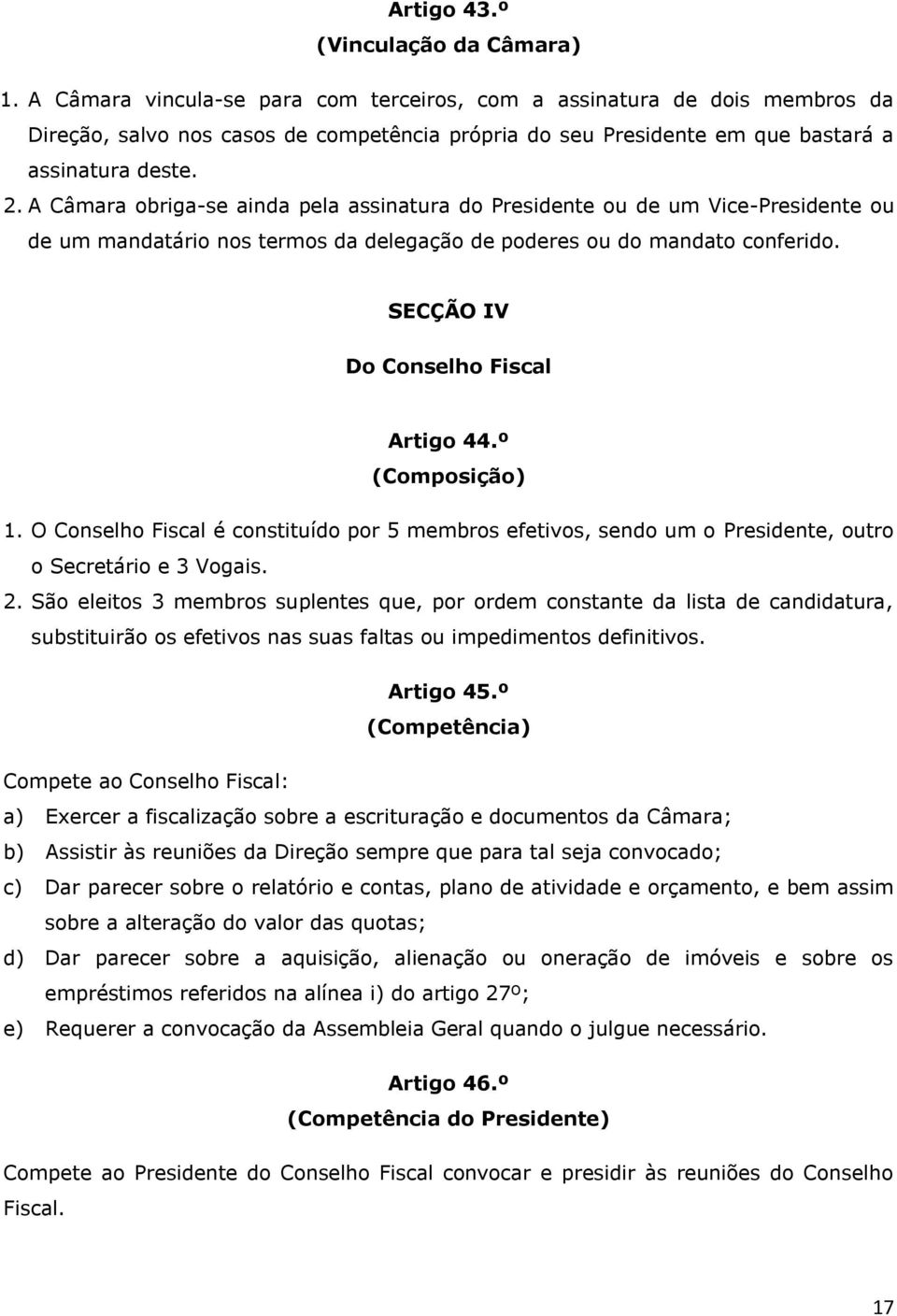 Artigo 43.º
(Vinculação da Câmara)

1. A Câmara vincula-se para com terceiros, com a assinatura de dois membros da Direção, salvo nos casos de competência própria do seu Presidente em que bastará a assinatura deste.

2. A Câmara obriga-se ainda pela assinatura do Presidente ou de um Vice-Presidente ou de um mandatário nos termos da delegação de poderes ou do mandato conferido.

SECÇÃO IV

Do Conselho Fiscal

Artigo 44.º
(Composição)

1. O Conselho Fiscal é constituído por 5 membros efetivos, sendo um o Presidente, outro o Secretário e 3 Vogais.

2. São eleitos 3 membros suplentes que, por ordem constante da lista de candidatura, substituirão os efetivos nas suas faltas ou impedimentos definitivos.

Artigo 45.º
(Competência)

Compete ao Conselho Fiscal:

a) Exercer a fiscalização sobre a escrituração e documentos da Câmara;

b) Assistir às reuniões da Direção sempre que para tal seja convocado;

c) Dar parecer sobre o relatório e contas, plano de atividade e orçamento, e bem assim sobre a alteração do valor das quotas;

d) Dar parecer sobre a aquisição, alienação ou oneração de imóveis e sobre os empréstimos referidos na alínea i) do artigo 27º;

e) Requerer a convocação da Assembleia Geral quando o julgue necessário.

Artigo 46.º
(Competência do Presidente)

Compete ao Presidente do Conselho Fiscal convocar e presidir às reuniões do Conselho Fiscal.

17